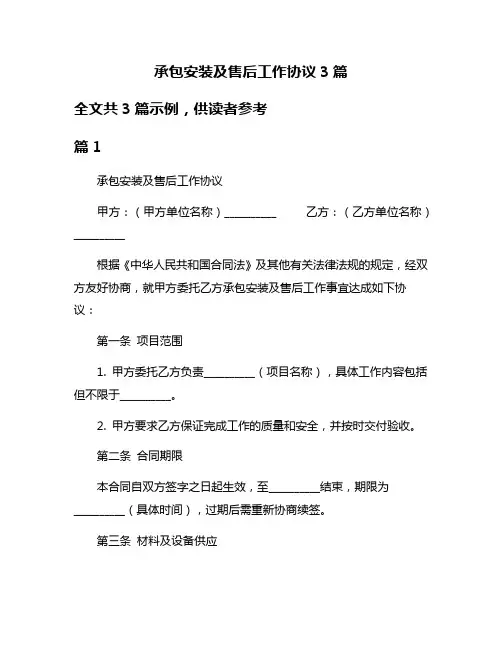 承包安装及售后工作协议 3 篇

全文共 3 篇示例，供读者参考

篇 1

承包安装及售后工作协议

甲方：（甲方单位名称）__________ 乙方：（乙方单位名称）__________

根据《中华人民共和国合同法》及其他有关法律法规的规定，经双方友好协商，就甲方委托乙方承包安装及售后工作事宜达成如下协议：

第一条 项目范围

1. 甲方委托乙方负责__________（项目名称），具体工作内容包括但不限于__________。

2. 甲方要求乙方保证完成工作的质量和安全，并按时交付验收。

第二条 合同期限

本合同自双方签字之日起生效，至__________结束，期限为__________（具体时间），过期后需重新协商续签。

第三条 材料及设备供应